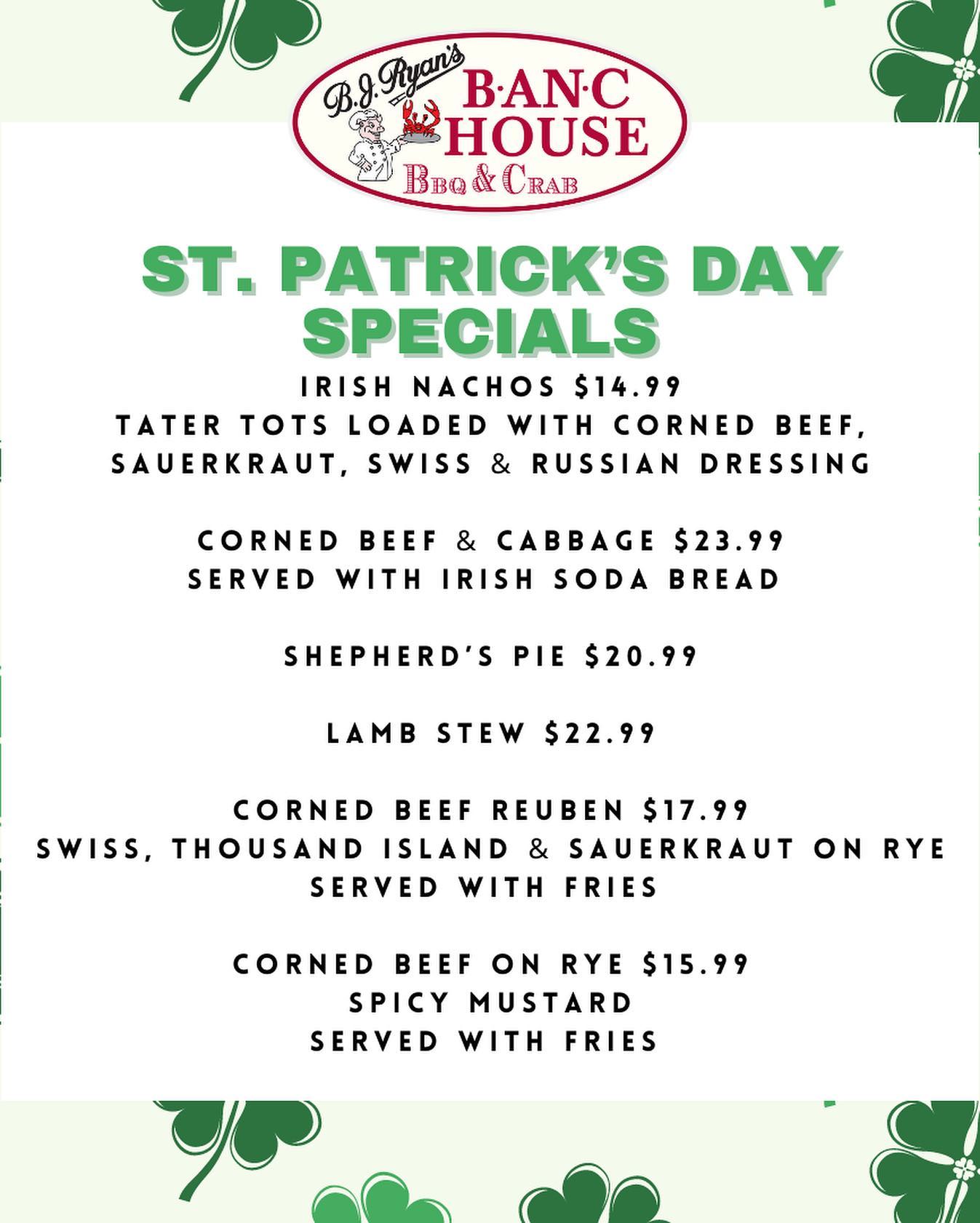 B.J. Ryan's
B·AN·C
HOUSE
BBQ & CRAB

ST. PATRICK'S DAY
SPECIALS

IRISH NACHOS $14.99
TATER TOTS LOADED WITH CORNED BEEF, SAUERKRAUT, SWISS & RUSSIAN DRESSING

CORNED BEEF & CABBAGE $23.99
SERVED WITH IRISH SODA BREAD

SHEPHERD'S PIE $20.99

LAMB STEW $22.99

CORNED BEEF REUBEN $17.99
SWISS, THOUSAND ISLAND & SAUERKRAUT ON RYE
SERVED WITH FRIES

CORNED BEEF ON RYE $15.99
SPICY MUSTARD
SERVED WITH FRIES